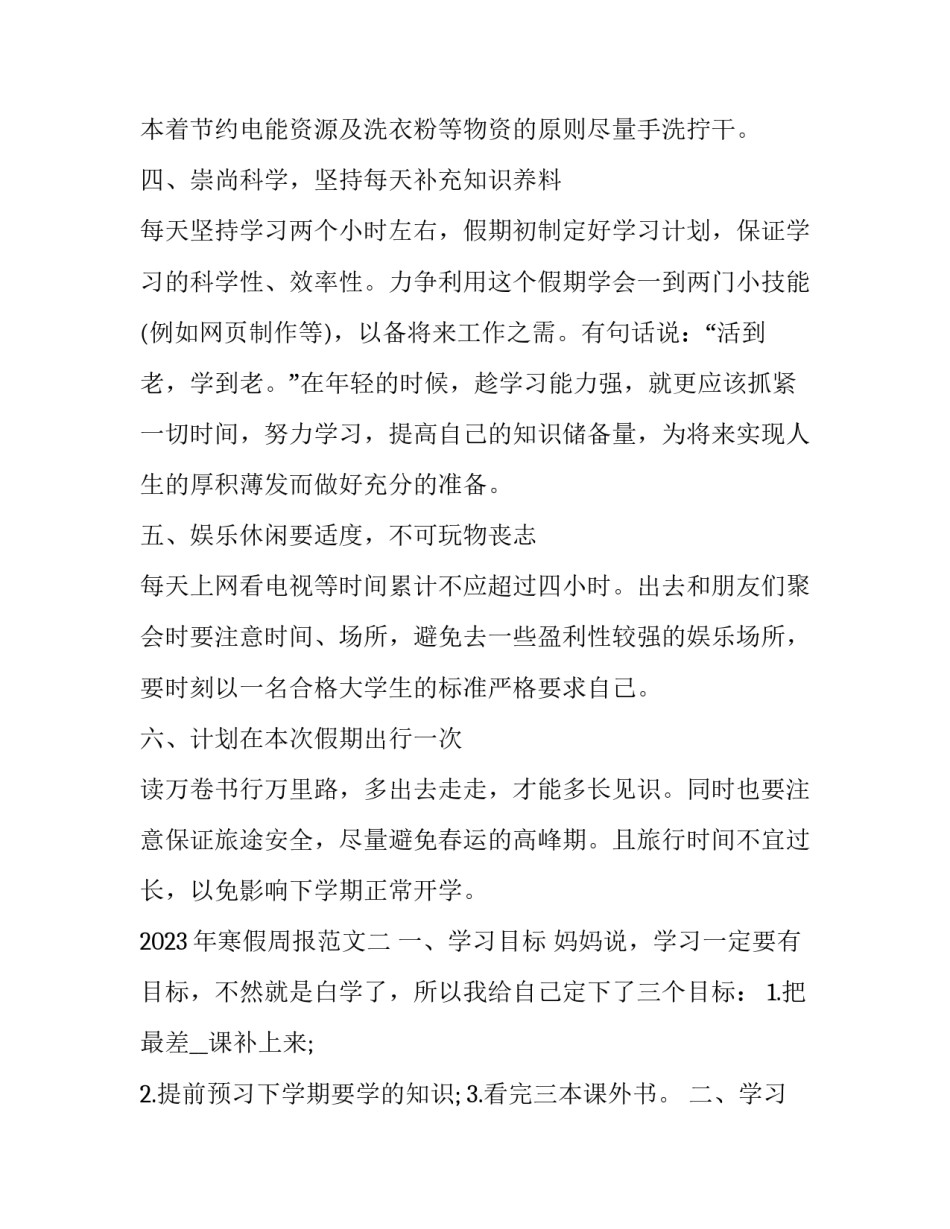 本着节约电能资源及洗衣粉等物资的原则尽量手洗拧干。

四、崇尚科学，坚持每天补充知识养料

每天坚持学习两个小时左右，假期初制定好学习计划，保证学习的科学性、效率性。力争利用这个假期学会一到两门小技能(例如网页制作等)，以备将来工作之需。有句话说：“活到老，学到老。”在年轻的时候，趁学习能力强，就更应该抓紧一切时间，努力学习，提高自己的知识储备量，为将来实现人生的厚积薄发而做好充分的准备。

五、娱乐休闲要适度，不可玩物丧志

每天上网看电视等时间累计不应超过四小时。出去和朋友们聚会时要注意时间、场所，避免去一些盈利性较强的娱乐场所，要时刻以一名合格大学生的标准严格要求自己。

六、计划在本次假期出行一次

读万卷书行万里路，多出去走走，才能多长见识。同时也要注意保证旅途安全，尽量避免春运的高峰期。且旅行时间不宜过长，以免影响下学期正常开学。

2023 年寒假周报范文二 一、学习目标 妈妈说，学习一定要有目标，不然就是白学了，所以我给自己定下了三个目标： 1.把最差_课补上来;

2.提前预习下学期要学的知识; 3.看完三本课外书。 二、学习